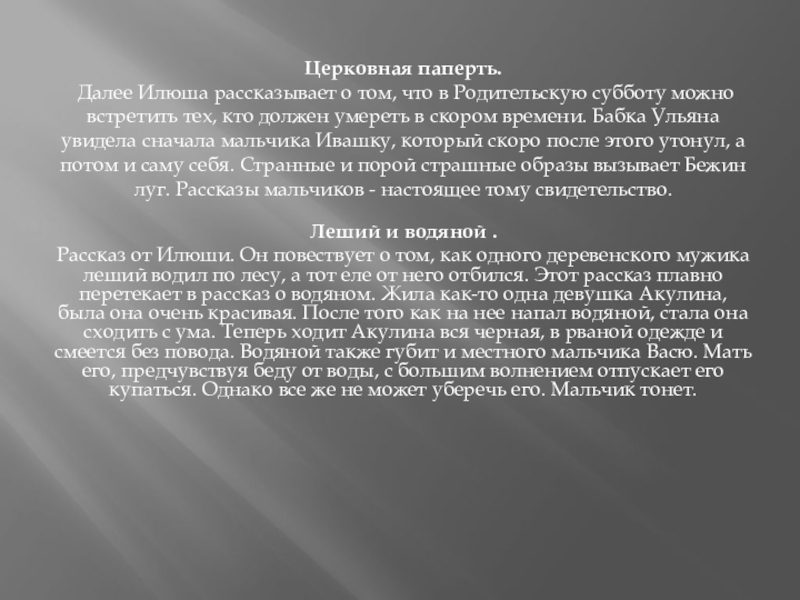 Церковная паперть.
Далее Илюша рассказывает о том, что в Родительскую субботу можно встретить тех, кто должен умереть в скором времени. Бабка Ульяна увидела сначала мальчика Ивашку, который скоро после этого утонул, а потом и саму себя. Странные и порой страшные образы вызывает Бежин луг. Рассказы мальчиков - настоящее тому свидетельство.

Леший и водяной .
Рассказ от Илюши. Он повествует о том, как одного деревенского мужика леший водил по лесу, а тот еле от него отбился. Этот рассказ плавно перетекает в рассказ о водяном. Жила как-то одна девушка Акулина, была она очень красивая. После того как на нее напал водяной, стала она сходить с ума. Теперь ходит Акулина вся черная, в рваной одежде и смеется без повода. Водяной также губит и местного мальчика Васю. Мать его, предчувствуя беду от воды, с большим волнением отпускает его купаться. Однако все же не может уберечь его. Мальчик тонет.